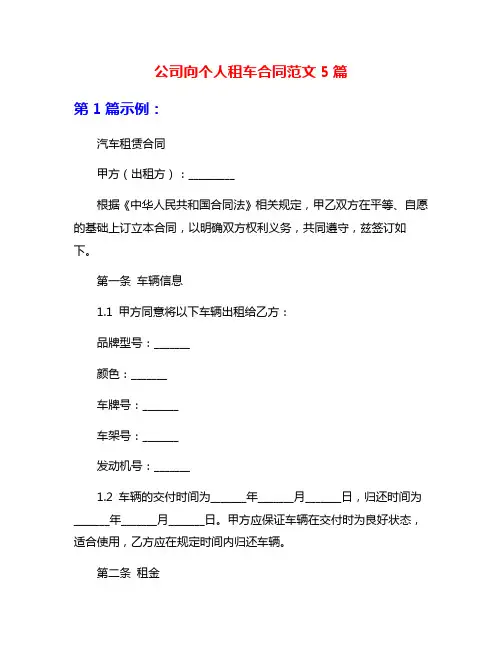 公司向个人租车合同范文 5 篇

第 1 篇示例：

汽车租赁合同

甲方（出租方）：________

根据《中华人民共和国合同法》相关规定，甲乙双方在平等、自愿的基础上订立本合同，以明确双方权利义务，共同遵守，兹签订如下。

第一条 车辆信息

1.1 甲方同意将以下车辆出租给乙方：

品牌型号：______

颜色：______

车牌号：______

车架号：______

发动机号：______

1.2 车辆的交付时间为______年______月______日，归还时间为______年______月______日。甲方应保证车辆在交付时为良好状态，适合使用，乙方应在规定时间内归还车辆。

第二条 租金